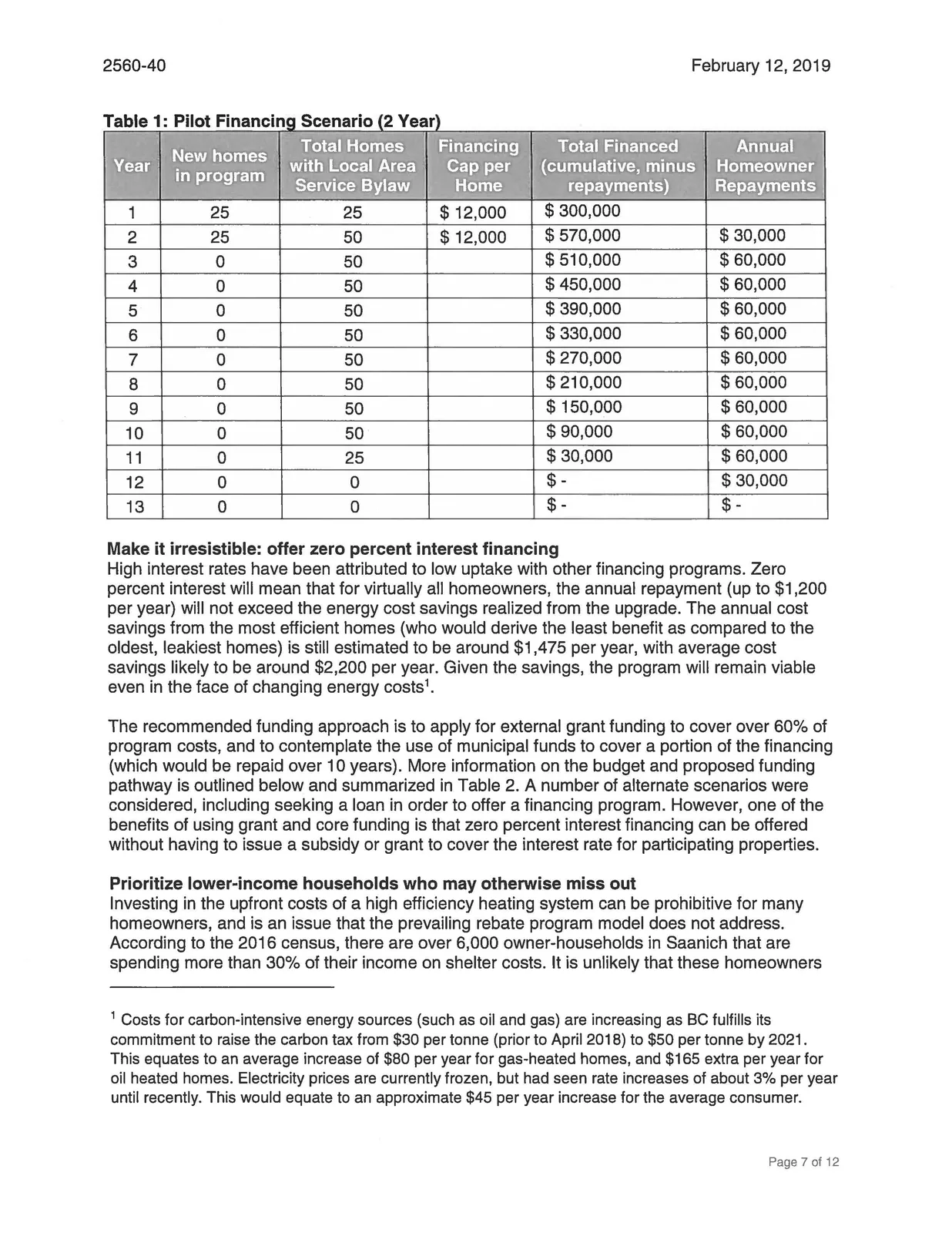 2560-40

February 12, 2019

Table 1: Pilot Financing Scenario (2 Year)

| Year | New homes in program | Total Homes with Local Area Service Bylaw | Financing Cap per Home | Total Financed (cumulative, minus repayments) | Annual Homeowner Repayments |
|---|---|---|---|---|---|
| 1 | 25 | 25 | $ 12,000 | $ 300,000 | |
| 2 | 25 | 50 | $ 12,000 | $ 570,000 | $ 30,000 |
| 3 | 0 | 50 | | $ 510,000 | $ 60,000 |
| 4 | 0 | 50 | | $ 450,000 | $ 60,000 |
| 5 | 0 | 50 | | $ 390,000 | $ 60,000 |
| 6 | 0 | 50 | | $ 330,000 | $ 60,000 |
| 7 | 0 | 50 | | $ 270,000 | $ 60,000 |
| 8 | 0 | 50 | | $ 210,000 | $ 60,000 |
| 9 | 0 | 50 | | $ 150,000 | $ 60,000 |
| 10 | 0 | 50 | | $ 90,000 | $ 60,000 |
| 11 | 0 | 25 | | $ 30,000 | $ 60,000 |
| 12 | 0 | 0 | | $ - | $ 30,000 |
| 13 | 0 | 0 | | $ - | $ - |

Make it irresistible: offer zero percent interest financing
High interest rates have been attributed to low uptake with other financing programs. Zero percent interest will mean that for virtually all homeowners, the annual repayment (up to $1,200 per year) will not exceed the energy cost savings realized from the upgrade. The annual cost savings from the most efficient homes (who would derive the least benefit as compared to the oldest, leakiest homes) is still estimated to be around $1,475 per year, with average cost savings likely to be around $2,200 per year. Given the savings, the program will remain viable even in the face of changing energy costs$^{1}$.

The recommended funding approach is to apply for external grant funding to cover over 60% of program costs, and to contemplate the use of municipal funds to cover a portion of the financing (which would be repaid over 10 years). More information on the budget and proposed funding pathway is outlined below and summarized in Table 2. A number of alternate scenarios were considered, including seeking a loan in order to offer a financing program. However, one of the benefits of using grant and core funding is that zero percent interest financing can be offered without having to issue a subsidy or grant to cover the interest rate for participating properties.

Prioritize lower-income households who may otherwise miss out
Investing in the upfront costs of a high efficiency heating system can be prohibitive for many homeowners, and is an issue that the prevailing rebate program model does not address. According to the 2016 census, there are over 6,000 owner-households in Saanich that are spending more than 30% of their income on shelter costs. It is unlikely that these homeowners

$^{1}$ Costs for carbon-intensive energy sources (such as oil and gas) are increasing as BC fulfills its commitment to raise the carbon tax from $30 per tonne (prior to April 2018) to $50 per tonne by 2021. This equates to an average increase of $80 per year for gas-heated homes, and $165 extra per year for oil heated homes. Electricity prices are currently frozen, but had seen rate increases of about 3% per year until recently. This would equate to an approximate $45 per year increase for the average consumer.

Page 7 of 12